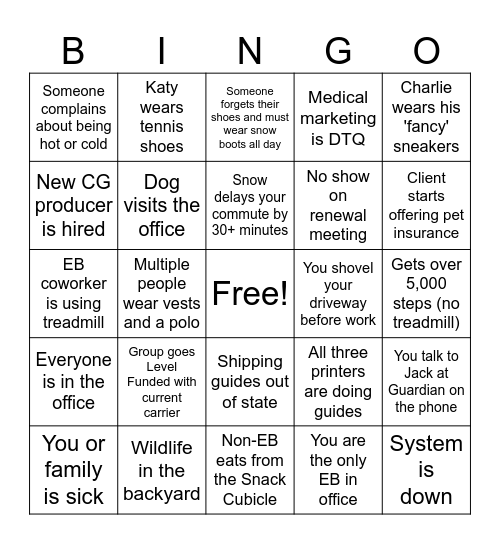 | B | I | N | G | O |
|---|---|---|---|---|
| Someone complains about being hot or cold | Katy wears tennis shoes | Someone forgets their shoes and must wear snow boots all day | Medical marketing is DTQ | Charlie wears his 'fancy' sneakers |
| New CG producer is hired | Dog visits the office | Snow delays your commute by 30+ minutes | No show on renewal meeting | Client starts offering pet insurance |
| EB coworker is using treadmill | Multiple people wear vests and a polo | Free! | You shovel your driveway before work | Gets over 5,000 steps (no treadmill) |
| Everyone is in the office | Group goes Level Funded with current carrier | Shipping guides out of state | All three printers are doing guides | You talk to Jack at Guardian on the phone |
| You or family is sick | Wildlife in the backyard | Non-EB eats from the Snack Cubicle | You are the only EB in office | System is down |